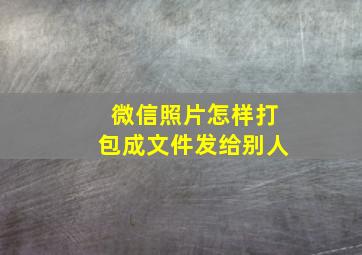 微信照片怎样打包成文件发给别人